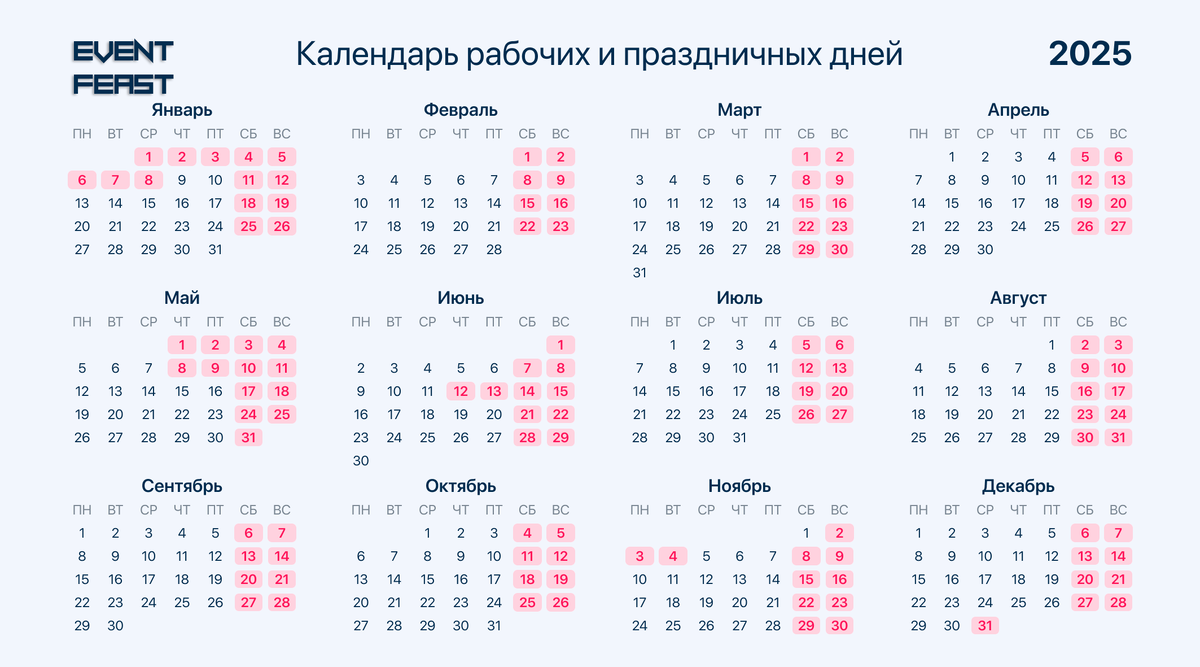 EVENT FEAST

Календарь рабочих и праздничных дней

2025

Январь

| ПН | ВТ | СР | ЧТ | ПТ | СБ | ВС |
|---|---|---|---|---|---|---|
| | | 1 | 2 | 3 | 4 | 5 |
| 6 | 7 | 8 | 9 | 10 | 11 | 12 |
| 13 | 14 | 15 | 16 | 17 | 18 | 19 |
| 20 | 21 | 22 | 23 | 24 | 25 | 26 |
| 27 | 28 | 29 | 30 | 31 | | |

Февраль

| ПН | ВТ | СР | ЧТ | ПТ | СБ | ВС |
|---|---|---|---|---|---|---|
| | | | | | 1 | 2 |
| 3 | 4 | 5 | 6 | 7 | 8 | 9 |
| 10 | 11 | 12 | 13 | 14 | 15 | 16 |
| 17 | 18 | 19 | 20 | 21 | 22 | 23 |
| 24 | 25 | 26 | 27 | 28 | | |

Март

| ПН | ВТ | СР | ЧТ | ПТ | СБ | ВС |
|---|---|---|---|---|---|---|
| | | | | | 1 | 2 |
| 3 | 4 | 5 | 6 | 7 | 8 | 9 |
| 10 | 11 | 12 | 13 | 14 | 15 | 16 |
| 17 | 18 | 19 | 20 | 21 | 22 | 23 |
| 24 | 25 | 26 | 27 | 28 | 29 | 30 |
| 31 | | | | | | |

Апрель

| ПН | ВТ | СР | ЧТ | ПТ | СБ | ВС |
|---|---|---|---|---|---|---|
| | 1 | 2 | 3 | 4 | 5 | 6 |
| 7 | 8 | 9 | 10 | 11 | 12 | 13 |
| 14 | 15 | 16 | 17 | 18 | 19 | 20 |
| 21 | 22 | 23 | 24 | 25 | 26 | 27 |
| 28 | 29 | 30 | | | | |

Май

| ПН | ВТ | СР | ЧТ | ПТ | СБ | ВС |
|---|---|---|---|---|---|---|
| | | | 1 | 2 | 3 | 4 |
| 5 | 6 | 7 | 8 | 9 | 10 | 11 |
| 12 | 13 | 14 | 15 | 16 | 17 | 18 |
| 19 | 20 | 21 | 22 | 23 | 24 | 25 |
| 26 | 27 | 28 | 29 | 30 | 31 | |

Июнь

| ПН | ВТ | СР | ЧТ | ПТ | СБ | ВС |
|---|---|---|---|---|---|---|
| | | | | | | 1 |
| 2 | 3 | 4 | 5 | 6 | 7 | 8 |
| 9 | 10 | 11 | 12 | 13 | 14 | 15 |
| 16 | 17 | 18 | 19 | 20 | 21 | 22 |
| 23 | 24 | 25 | 26 | 27 | 28 | 29 |
| 30 | | | | | | |

Июль

| ПН | ВТ | СР | ЧТ | ПТ | СБ | ВС |
|---|---|---|---|---|---|---|
| | 1 | 2 | 3 | 4 | 5 | 6 |
| 7 | 8 | 9 | 10 | 11 | 12 | 13 |
| 14 | 15 | 16 | 17 | 18 | 19 | 20 |
| 21 | 22 | 23 | 24 | 25 | 26 | 27 |
| 28 | 29 | 30 | 31 | | | |

Август

| ПН | ВТ | СР | ЧТ | ПТ | СБ | ВС |
|---|---|---|---|---|---|---|
| | | | | 1 | 2 | 3 |
| 4 | 5 | 6 | 7 | 8 | 9 | 10 |
| 11 | 12 | 13 | 14 | 15 | 16 | 17 |
| 18 | 19 | 20 | 21 | 22 | 23 | 24 |
| 25 | 26 | 27 | 28 | 29 | 30 | 31 |

Сентябрь

| ПН | ВТ | СР | ЧТ | ПТ | СБ | ВС |
|---|---|---|---|---|---|---|
| 1 | 2 | 3 | 4 | 5 | 6 | 7 |
| 8 | 9 | 10 | 11 | 12 | 13 | 14 |
| 15 | 16 | 17 | 18 | 19 | 20 | 21 |
| 22 | 23 | 24 | 25 | 26 | 27 | 28 |
| 29 | 30 | | | | | |

Октябрь

| ПН | ВТ | СР | ЧТ | ПТ | СБ | ВС |
|---|---|---|---|---|---|---|
| | | 1 | 2 | 3 | 4 | 5 |
| 6 | 7 | 8 | 9 | 10 | 11 | 12 |
| 13 | 14 | 15 | 16 | 17 | 18 | 19 |
| 20 | 21 | 22 | 23 | 24 | 25 | 26 |
| 27 | 28 | 29 | 30 | 31 | | |

Ноябрь

| ПН | ВТ | СР | ЧТ | ПТ | СБ | ВС |
|---|---|---|---|---|---|---|
| | | | | | 1 | 2 |
| 3 | 4 | 5 | 6 | 7 | 8 | 9 |
| 10 | 11 | 12 | 13 | 14 | 15 | 16 |
| 17 | 18 | 19 | 20 | 21 | 22 | 23 |
| 24 | 25 | 26 | 27 | 28 | 29 | 30 |

Декабрь

| ПН | ВТ | СР | ЧТ | ПТ | СБ | ВС |
|---|---|---|---|---|---|---|
| 1 | 2 | 3 | 4 | 5 | 6 | 7 |
| 8 | 9 | 10 | 11 | 12 | 13 | 14 |
| 15 | 16 | 17 | 18 | 19 | 20 | 21 |
| 22 | 23 | 24 | 25 | 26 | 27 | 28 |
| 29 | 30 | 31 | | | | |